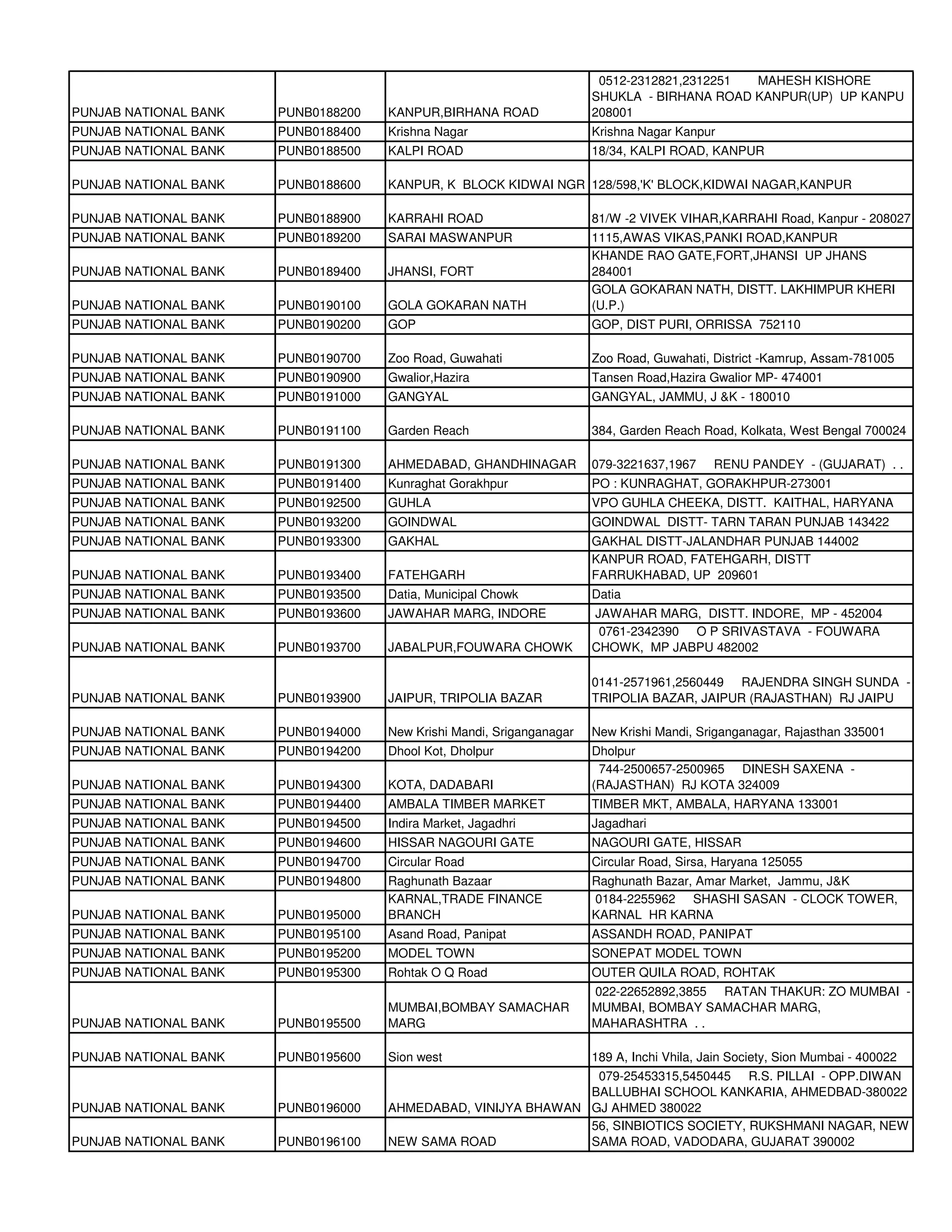 | | | | |
|---|---|---|---|
| PUNJAB NATIONAL BANK | PUNB0188200 | KANPUR,BIRHANA ROAD | 0512-2312821,2312251 MAHESH KISHORE SHUKLA - BIRHANA ROAD KANPUR(UP) UP KANPU 208001 |
| PUNJAB NATIONAL BANK | PUNB0188400 | Krishna Nagar | Krishna Nagar Kanpur |
| PUNJAB NATIONAL BANK | PUNB0188500 | KALPI ROAD | 18/34, KALPI ROAD, KANPUR |
| PUNJAB NATIONAL BANK | PUNB0188600 | KANPUR, K BLOCK KIDWAI NGR | 128/598,'K' BLOCK,KIDWAI NAGAR,KANPUR |
| PUNJAB NATIONAL BANK | PUNB0188900 | KARRAHI ROAD | 81/W -2 VIVEK VIHAR,KARRAHI Road, Kanpur - 208027 |
| PUNJAB NATIONAL BANK | PUNB0189200 | SARAI MASWANPUR | 1115,AWAS VIKAS,PANKI ROAD,KANPUR |
| PUNJAB NATIONAL BANK | PUNB0189400 | JHANSI, FORT | KHANDE RAO GATE,FORT,JHANSI UP JHANS 284001 |
| PUNJAB NATIONAL BANK | PUNB0190100 | GOLA GOKARAN NATH | GOLA GOKARAN NATH, DISTT. LAKHIMPUR KHERI (U.P.) |
| PUNJAB NATIONAL BANK | PUNB0190200 | GOP | GOP, DIST PURI, ORRISSA 752110 |
| PUNJAB NATIONAL BANK | PUNB0190700 | Zoo Road, Guwahati | Zoo Road, Guwahati, District -Kamrup, Assam-781005 |
| PUNJAB NATIONAL BANK | PUNB0190900 | Gwalior,Hazira | Tansen Road,Hazira Gwalior MP- 474001 |
| PUNJAB NATIONAL BANK | PUNB0191000 | GANGYAL | GANGYAL, JAMMU, J &K - 180010 |
| PUNJAB NATIONAL BANK | PUNB0191100 | Garden Reach | 384, Garden Reach Road, Kolkata, West Bengal 700024 |
| PUNJAB NATIONAL BANK | PUNB0191300 | AHMEDABAD, GHANDHINAGAR | 079-3221637,1967 RENU PANDEY - (GUJARAT) . . |
| PUNJAB NATIONAL BANK | PUNB0191400 | Kunraghat Gorakhpur | PO : KUNRAGHAT, GORAKHPUR-273001 |
| PUNJAB NATIONAL BANK | PUNB0192500 | GUHLA | VPO GUHLA CHEEKA, DISTT. KAITHAL, HARYANA |
| PUNJAB NATIONAL BANK | PUNB0193200 | GOINDWAL | GOINDWAL DISTT- TARN TARAN PUNJAB 143422 |
| PUNJAB NATIONAL BANK | PUNB0193300 | GAKHAL | GAKHAL DISTT-JALANDHAR PUNJAB 144002 |
| PUNJAB NATIONAL BANK | PUNB0193400 | FATEHGARH | KANPUR ROAD, FATEHGARH, DISTT FARRUKHABAD, UP 209601 |
| PUNJAB NATIONAL BANK | PUNB0193500 | Datia, Municipal Chowk | Datia |
| PUNJAB NATIONAL BANK | PUNB0193600 | JAWAHAR MARG, INDORE | JAWAHAR MARG, DISTT. INDORE, MP - 452004 |
| PUNJAB NATIONAL BANK | PUNB0193700 | JABALPUR,FOUWARA CHOWK | 0761-2342390 O P SRIVASTAVA - FOUWARA CHOWK, MP JABPU 482002 |
| PUNJAB NATIONAL BANK | PUNB0193900 | JAIPUR, TRIPOLIA BAZAR | 0141-2571961,2560449 RAJENDRA SINGH SUNDA - TRIPOLIA BAZAR, JAIPUR (RAJASTHAN) RJ JAIPU |
| PUNJAB NATIONAL BANK | PUNB0194000 | New Krishi Mandi, Sriganganagar | New Krishi Mandi, Sriganganagar, Rajasthan 335001 |
| PUNJAB NATIONAL BANK | PUNB0194200 | Dhool Kot, Dholpur | Dholpur |
| PUNJAB NATIONAL BANK | PUNB0194300 | KOTA, DADABARI | 744-2500657-2500965 DINESH SAXENA - (RAJASTHAN) RJ KOTA 324009 |
| PUNJAB NATIONAL BANK | PUNB0194400 | AMBALA TIMBER MARKET | TIMBER MKT, AMBALA, HARYANA 133001 |
| PUNJAB NATIONAL BANK | PUNB0194500 | Indira Market, Jagadhri | Jagadhari |
| PUNJAB NATIONAL BANK | PUNB0194600 | HISSAR NAGOURI GATE | NAGOURI GATE, HISSAR |
| PUNJAB NATIONAL BANK | PUNB0194700 | Circular Road | Circular Road, Sirsa, Haryana 125055 |
| PUNJAB NATIONAL BANK | PUNB0194800 | Raghunath Bazaar | Raghunath Bazar, Amar Market, Jammu, J&K |
| PUNJAB NATIONAL BANK | PUNB0195000 | KARNAL,TRADE FINANCE BRANCH | 0184-2255962 SHASHI SASAN - CLOCK TOWER, KARNAL HR KARNA |
| PUNJAB NATIONAL BANK | PUNB0195100 | Asand Road, Panipat | ASSANDH ROAD, PANIPAT |
| PUNJAB NATIONAL BANK | PUNB0195200 | MODEL TOWN | SONEPAT MODEL TOWN |
| PUNJAB NATIONAL BANK | PUNB0195300 | Rohtak O Q Road | OUTER QUILA ROAD, ROHTAK |
| PUNJAB NATIONAL BANK | PUNB0195500 | MUMBAI,BOMBAY SAMACHAR MARG | 022-22652892,3855 RATAN THAKUR: ZO MUMBAI - MUMBAI, BOMBAY SAMACHAR MARG, MAHARASHTRA . . |
| PUNJAB NATIONAL BANK | PUNB0195600 | Sion west | 189 A, Inchi Vhila, Jain Society, Sion Mumbai - 400022 |
| PUNJAB NATIONAL BANK | PUNB0196000 | AHMEDABAD, VINIJYA BHAWAN | 079-25453315,5450445 R.S. PILLAI - OPP.DIWAN BALLUBHAI SCHOOL KANKARIA, AHMEDBAD-380022 GJ AHMED 380022 |
| PUNJAB NATIONAL BANK | PUNB0196100 | NEW SAMA ROAD | 56, SINBIOTICS SOCIETY, RUKSHMANI NAGAR, NEW SAMA ROAD, VADODARA, GUJARAT 390002 |